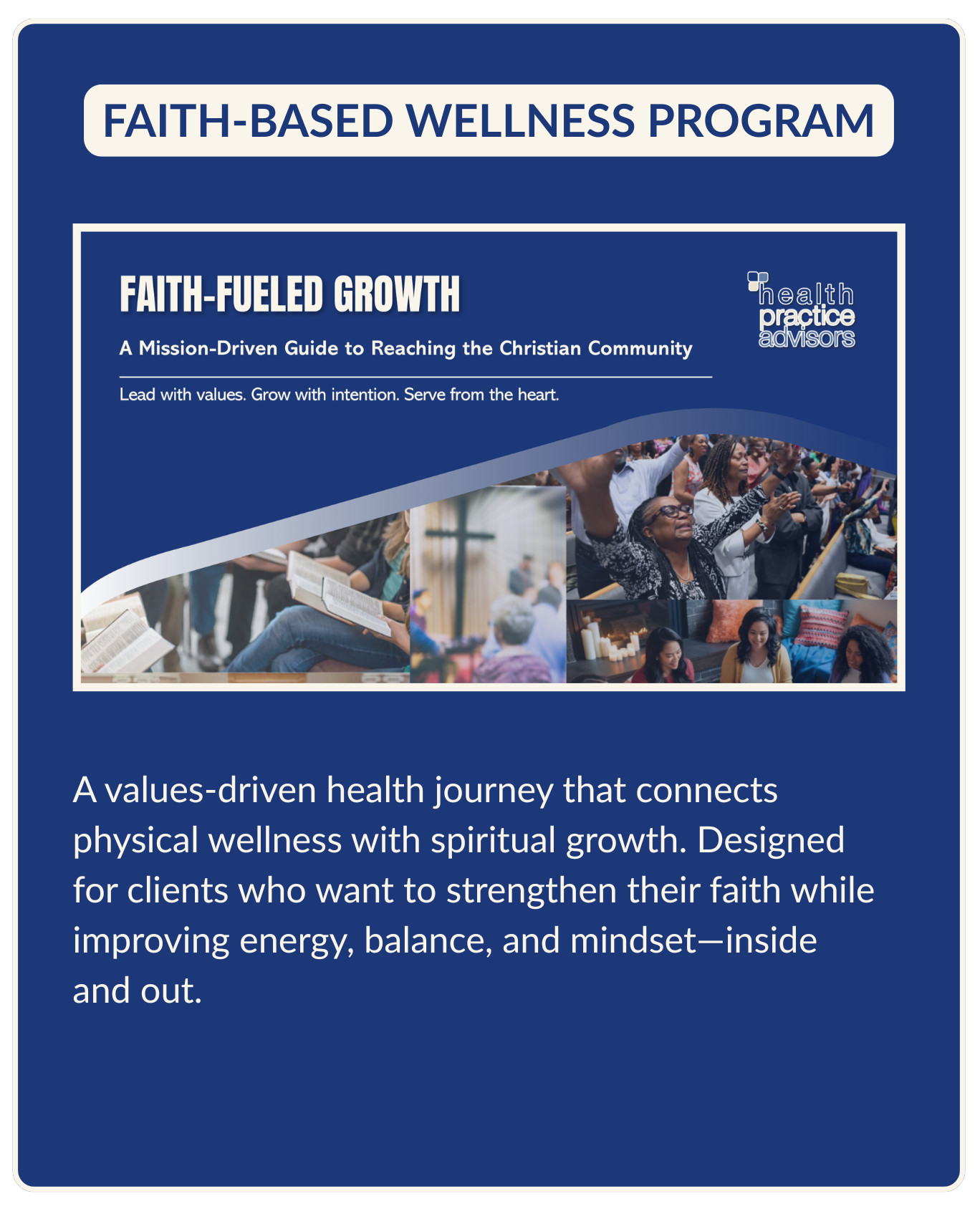 FAITH-BASED WELLNESS PROGRAM

FAITH-FUELED GROWTH

A Mission-Driven Guide to Reaching the Christian Community

Lead with values. Grow with intention. Serve from the heart.

health
practice
advisors

A values-driven health journey that connects physical wellness with spiritual growth. Designed for clients who want to strengthen their faith while improving energy, balance, and mindset—inside and out.